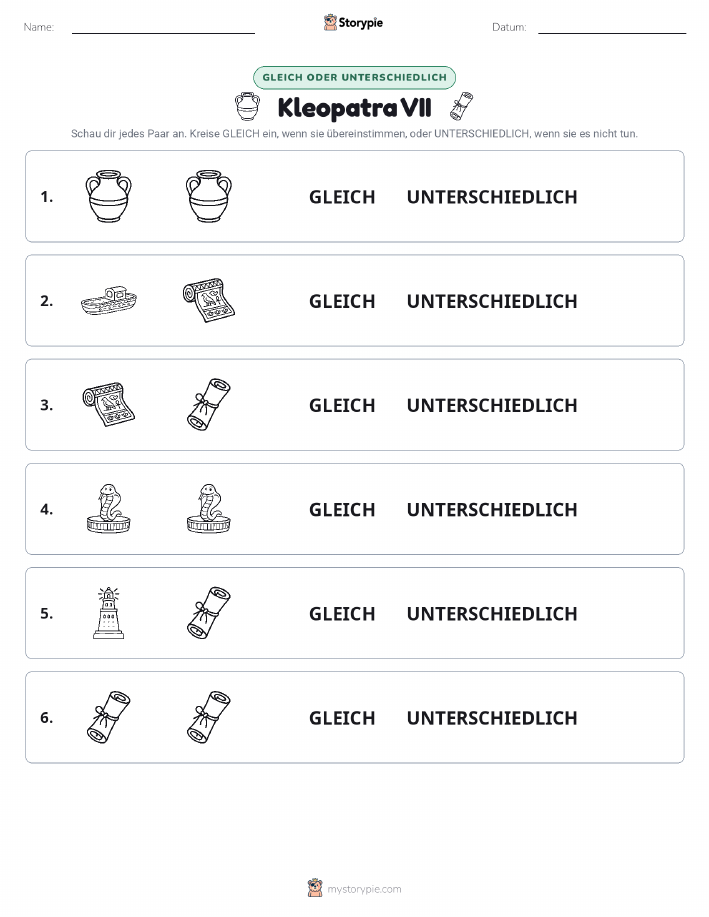 Name: Storypie Datum:

GLEICH ODER UNTERSCHIEDLICH

Kleopatra VII

Schau dir jedes Paar an. Kreise GLEICH ein, wenn sie übereinstimmen, oder UNTERSCHIEDLICH, wenn sie es nicht tun.

1. GLEICH UNTERSCHIEDLICH

2. GLEICH UNTERSCHIEDLICH

3. GLEICH UNTERSCHIEDLICH

4. GLEICH UNTERSCHIEDLICH

5. GLEICH UNTERSCHIEDLICH

6. GLEICH UNTERSCHIEDLICH

mystorypie.com